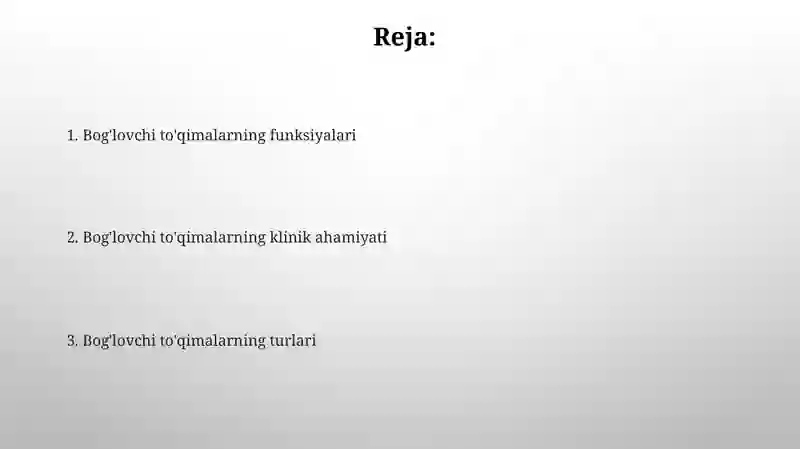 Reja:

1. Bog'lovchi to'qimalarning funksiyalari

2. Bog'lovchi to'qimalarning klinik ahamiyati

3. Bog'lovchi to'qimalarning turlari